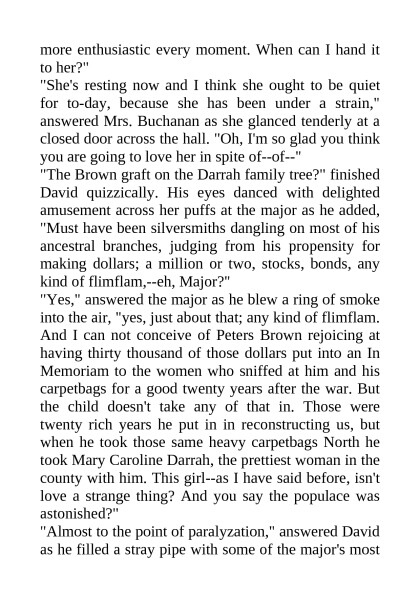 more enthusiastic every moment. When can I hand it to her?"
"She's resting now and I think she ought to be quiet for to-day, because she has been under a strain," answered Mrs. Buchanan as she glanced tenderly at a closed door across the hall. "Oh, I'm so glad you think you are going to love her in spite of--of--"
"The Brown graft on the Darrah family tree?" finished David quizzically. His eyes danced with delighted amusement across her puffs at the major as he added, "Must have been silversmiths dangling on most of his ancestral branches, judging from his propensity for making dollars; a million or two, stocks, bonds, any kind of flimflam,--eh, Major?"
"Yes," answered the major as he blew a ring of smoke into the air, "yes, just about that; any kind of flimflam. And I can not conceive of Peters Brown rejoicing at having thirty thousand of those dollars put into an In Memoriam to the women who sniffed at him and his carpetbags for a good twenty years after the war. But the child doesn't take any of that in. Those were twenty rich years he put in in reconstructing us, but when he took those same heavy carpetbags North he took Mary Caroline Darrah, the prettiest woman in the county with him. This girl--as I have said before, isn't love a strange thing? And you say the populace was astonished?"
"Almost to the point of paralyzation," answered David as he filled a stray pipe with some of the major's most